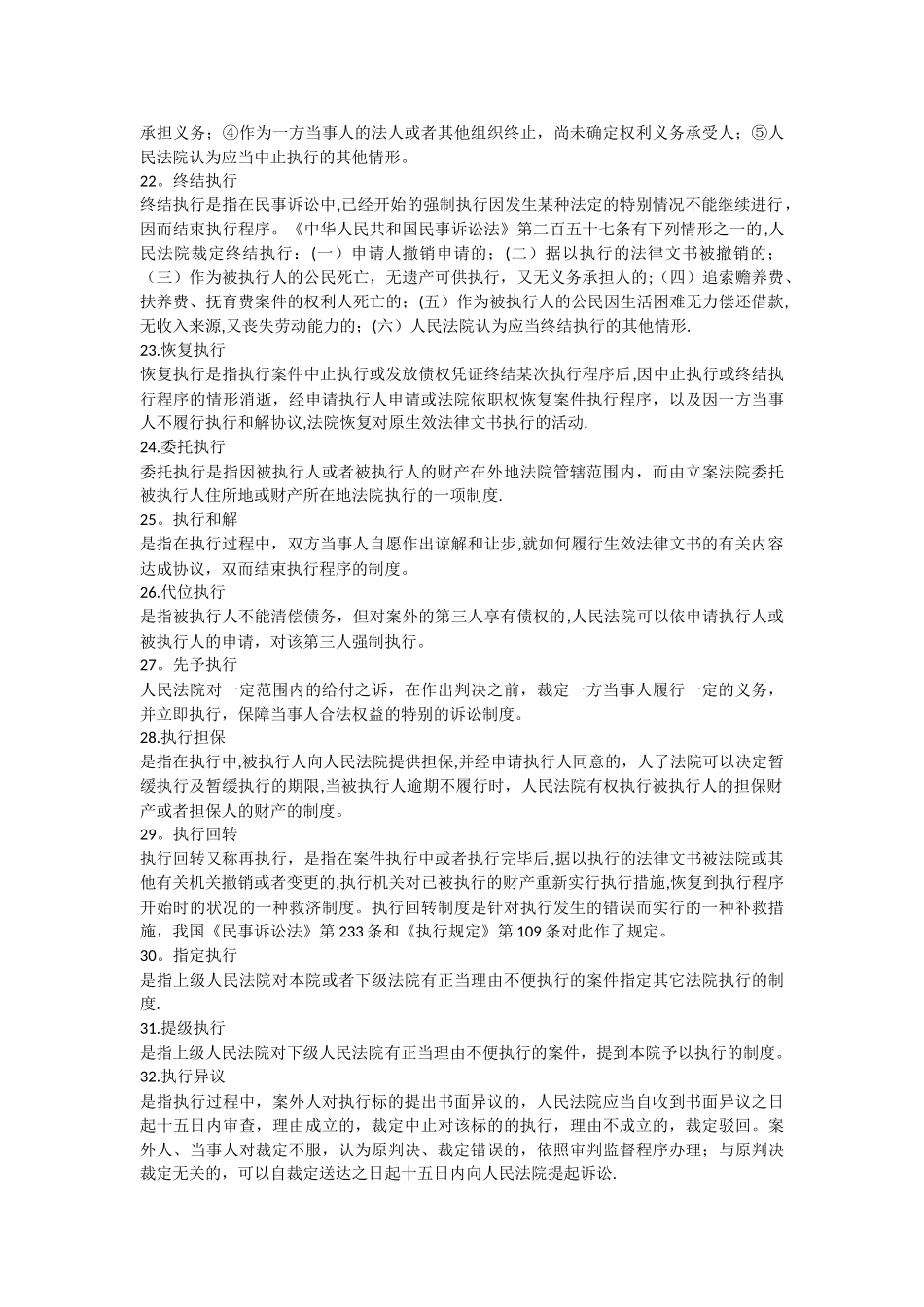 承担义务；④作为一方当事人的法人或者其他组织终止，尚未确定权利义务承受人；⑤人民法院认为应当中止执行的其他情形。
22。终结执行
终结执行是指在民事诉讼中,已经开始的强制执行因发生某种法定的特别情况不能继续进行，因而结束执行程序。《中华人民共和国民事诉讼法》第二百五十七条有下列情形之一的,人民法院裁定终结执行：(一）申请人撤销申请的；(二）据以执行的法律文书被撤销的；（三）作为被执行人的公民死亡，无遗产可供执行，又无义务承担人的；(四）追索赡养费、扶养费、抚育费案件的权利人死亡的；(五）作为被执行人的公民因生活困难无力偿还借款，无收入来源,又丧失劳动能力的；(六）人民法院认为应当终结执行的其他情形.
23.恢复执行
恢复执行是指执行案件中止执行或发放债权凭证终结某次执行程序后,因中止执行或终结执行程序的情形消逝，经申请执行人申请或法院依职权恢复案件执行程序，以及因一方当事人不履行执行和解协议,法院恢复对原生效法律文书执行的活动.
24.委托执行
委托执行是指因被执行人或者被执行人的财产在外地法院管辖范围内，而由立案法院委托被执行人住所地或财产所在地法院执行的一项制度.
25。执行和解
是指在执行过程中，双方当事人自愿作出谅解和让步,就如何履行生效法律文书的有关内容达成协议，双而结束执行程序的制度。
26.代位执行
是指被执行人不能清偿债务，但对案外的第三人享有债权的,人民法院可以依申请执行人或被执行人的申请，对该第三人强制执行。
27。先予执行
人民法院对一定范围内的给付之诉，在作出判决之前，裁定一方当事人履行一定的义务，并立即执行，保障当事人合法权益的特别的诉讼制度。
28.执行担保
是指在执行中,被执行人向人民法院提供担保,并经申请执行人同意的，人了法院可以决定暂缓执行及暂缓执行的期限,当被执行人逾期不履行时，人民法院有权执行被执行人的担保财产或者担保人的财产的制度。
29。执行回转
执行回转又称再执行，是指在案件执行中或者执行完毕后,据以执行的法律文书被法院或其他有关机关撤销或者变更的,执行机关对已被执行的财产重新实行执行措施,恢复到执行程序开始时的状况的一种救济制度。执行回转制度是针对执行发生的错误而实行的一种补救措施，我国《民事诉讼法》第233条和《执行规定》第109条对此作了规定。
30。指定执行
是指上级人民法院对本院或者下级法院有正当理由不便执行的案件指定其它法院执行的制度.
31.提级执行
是指上级人民法院对下级人民法院有正当理由不便执行的案件，提到本院予以执行的制度。
32.执行异议
是指执行过程中，案外人对执行标的提出书面异议的，人民法院应当自收到书面异议之日起十五日内审查，理由成立的，裁定中止对该标的的执行，理由不成立的，裁定驳回。案外人、当事人对裁定不服，认为原判决、裁定错误的，依照审判监督程序办理；与原判决裁定无关的，可以自裁定送达之日起十五日内向人民法院提起诉讼.